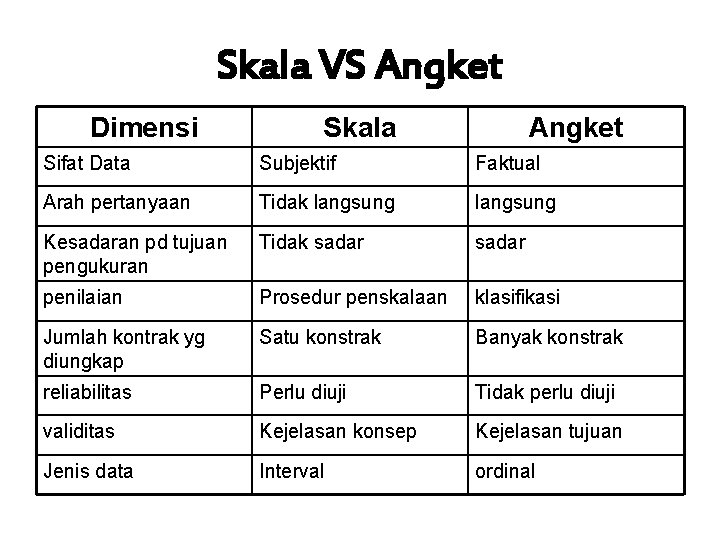 Skala VS Angket

| Dimensi | Skala | Angket |
|---|---|---|
| Sifat Data | Subjektif | Faktual |
| Arah pertanyaan | Tidak langsung | langsung |
| Kesadaran pd tujuan pengukuran | Tidak sadar | sadar |
| penilaian | Prosedur penskalaan | klasifikasi |
| Jumlah kontrak yg diungkap | Satu konstrak | Banyak konstrak |
| reliabilitas | Perlu diuji | Tidak perlu diuji |
| validitas | Kejelasan konsep | Kejelasan tujuan |
| Jenis data | Interval | ordinal |